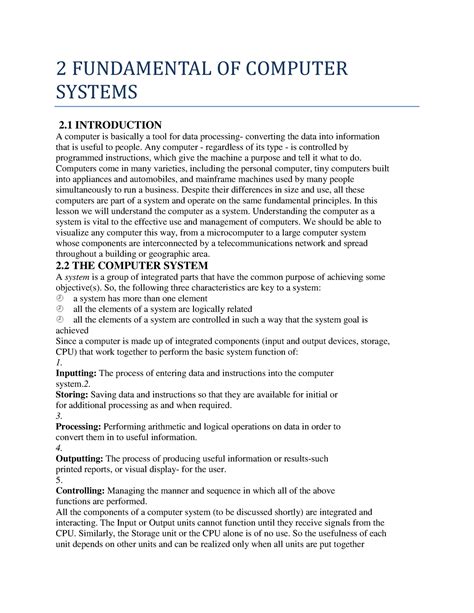 2 FUNDAMENTAL OF COMPUTER SYSTEMS

2.1 INTRODUCTION
A computer is basically a tool for data processing- converting the data into information that is useful to people. Any computer - regardless of its type - is controlled by programmed instructions, which give the machine a purpose and tell it what to do. Computers come in many varieties, including the personal computer, tiny computers built into appliances and automobiles, and mainframe machines used by many people simultaneously to run a business. Despite their differences in size and use, all these computers are part of a system and operate on the same fundamental principles. In this lesson we will understand the computer as a system. Understanding the computer as a system is vital to the effective use and management of computers. We should be able to visualize any computer this way, from a microcomputer to a large computer system whose components are interconnected by a telecommunications network and spread throughout a building or geographic area.

2.2 THE COMPUTER SYSTEM
A system is a group of integrated parts that have the common purpose of achieving some objective(s). So, the following three characteristics are key to a system:
a system has more than one element
all the elements of a system are logically related
all the elements of a system are controlled in such a way that the system goal is achieved
Since a computer is made up of integrated components (input and output devices, storage, CPU) that work together to perform the basic system function of:
1.
Inputting: The process of entering data and instructions into the computer system.2.
Storing: Saving data and instructions so that they are available for initial or for additional processing as and when required.
3.
Processing: Performing arithmetic and logical operations on data in order to convert them in to useful information.
4.
Outputting: The process of producing useful information or results-such printed reports, or visual display- for the user.
5.
Controlling: Managing the manner and sequence in which all of the above functions are performed.
All the components of a computer system (to be discussed shortly) are integrated and interacting. The Input or Output units cannot function until they receive signals from the CPU. Similarly, the Storage unit or the CPU alone is of no use. So the usefulness of each unit depends on other units and can be realized only when all units are put together